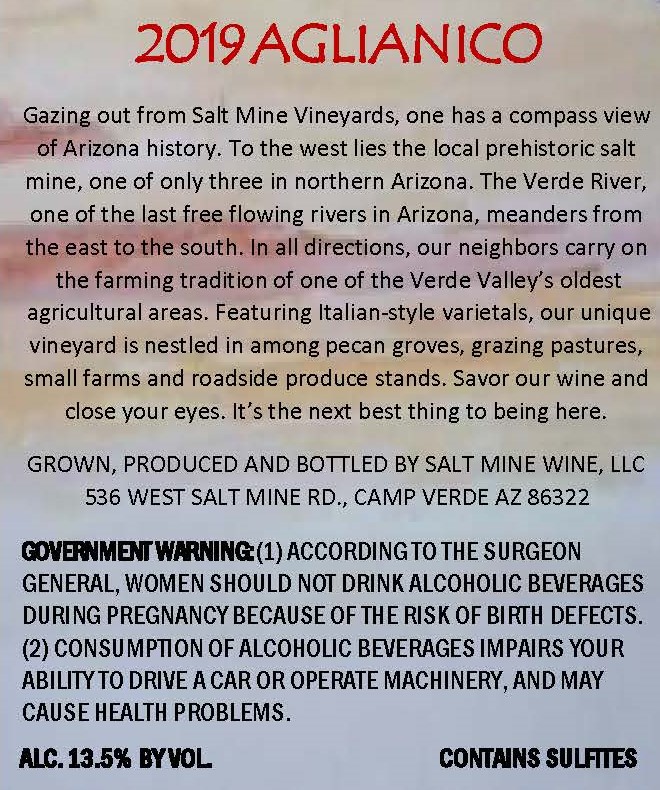 2019 AGLIANICO

Gazing out from Salt Mine Vineyards, one has a compass view of Arizona history. To the west lies the local prehistoric salt mine, one of only three in northern Arizona. The Verde River, one of the last free flowing rivers in Arizona, meanders from the east to the south. In all directions, our neighbors carry on the farming tradition of one of the Verde Valley's oldest agricultural areas. Featuring Italian-style varietals, our unique vineyard is nestled in among pecan groves, grazing pastures, small farms and roadside produce stands. Savor our wine and close your eyes. It's the next best thing to being here.

GROWN, PRODUCED AND BOTTLED BY SALT MINE WINE, LLC
536 WEST SALT MINE RD., CAMP VERDE AZ 86322

GOVERNMENT WARNING: (1) ACCORDING TO THE SURGEON GENERAL, WOMEN SHOULD NOT DRINK ALCOHOLIC BEVERAGES DURING PREGNANCY BECAUSE OF THE RISK OF BIRTH DEFECTS. (2) CONSUMPTION OF ALCOHOLIC BEVERAGES IMPAIRS YOUR ABILITY TO DRIVE A CAR OR OPERATE MACHINERY, AND MAY CAUSE HEALTH PROBLEMS.

ALC. 13.5% BY VOL.

CONTAINS SULFITES